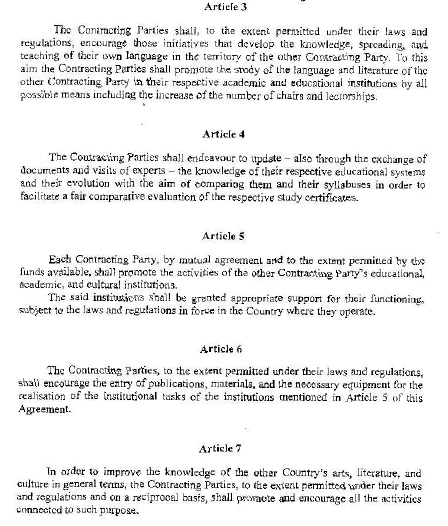 Article 3

The Contracting Parties shall, to the extent permitted under their laws and regulations, encourage those initiatives that develop the knowledge, spreading, and teaching of their own language in the territory of the other Contracting Party. To this aim the Contracting Parties shall promote the study of the language and literature of the other Contracting Party in their respective academic and educational institutions by all possible means including the increase of the number of chairs and lectorships.

Article 4

The Contracting Parties shall endeavour to update – also through the exchange of documents and visits of experts – the knowledge of their respective educational systems and their evolution with the aim of comparing them and their syllabuses in order to facilitate a fair comparative evaluation of the respective study certificates.

Article 5

Each Contracting Party, by mutual agreement and to the extent permitted by the funds available, shall promote the activities of the other Contracting Party's educational, academic, and cultural institutions.

The said institutions shall be granted appropriate support for their functioning, subject to the laws and regulations in force in the Country where they operate.

Article 6

The Contracting Parties, to the extent permitted under their laws and regulations, shall encourage the entry of publications, materials, and the necessary equipment for the realisation of the institutional tasks of the institutions mentioned in Article 5 of this Agreement.

Article 7

In order to improve the knowledge of the other Country's arts, literature, and culture in general terms, the Contracting Parties, to the extent permitted under their laws and regulations and on a reciprocal basis, shall promote and encourage all the activities connected to such purpose.